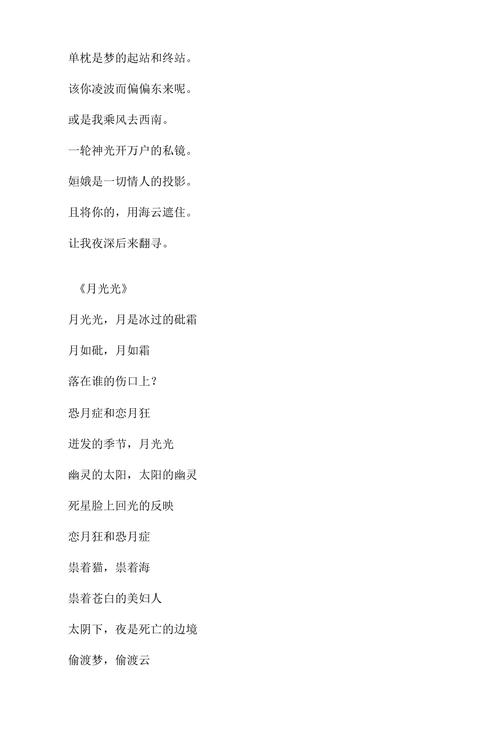 单枕是梦的起站和终站。

该你凌波而偏偏东来呢。

或是我乘风去西南。

一轮神光开万户的私镜。

姮娥是一切情人的投影。

且将你的，用海云遮住。

让我夜深后来翻寻。

《月光光》

月光光，月是冰过的砒霜

月如砒，月如霜

落在谁的伤口上？

恐月症和恋月狂

迸发的季节，月光光

幽灵的太阳，太阳的幽灵

死星脸上回光的反映

恋月狂和恐月症

祟着猫，祟着海

祟着苍白的美妇人

太阴下，夜是死亡的边境

偷渡梦，偷渡云